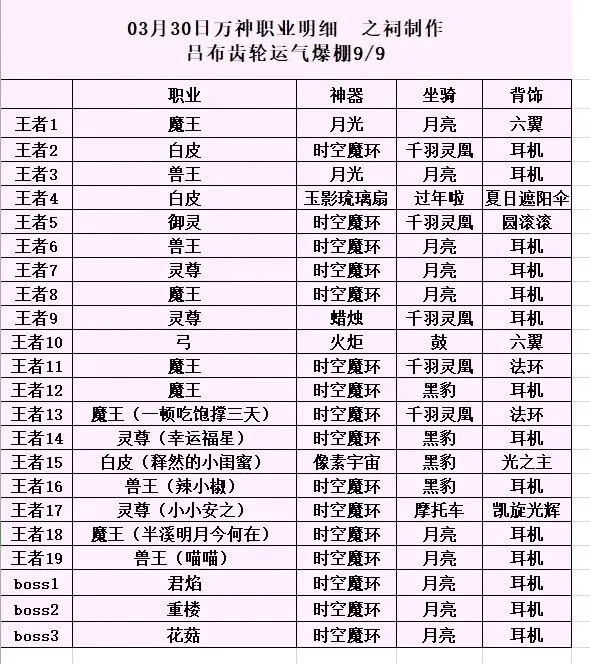 03月30日万神职业明细　之祠制作
吕布齿轮运气爆棚9/9

| | 职业 | 神器 | 坐骑 | 背饰 |
|---|---|---|---|---|
| 王者1 | 魔王 | 月光 | 月亮 | 六翼 |
| 王者2 | 白皮 | 时空魔环 | 千羽灵凰 | 耳机 |
| 王者3 | 兽王 | 月光 | 月亮 | 耳机 |
| 王者4 | 白皮 | 玉影琉璃扇 | 过年啦 | 夏日遮阳伞 |
| 王者5 | 御灵 | 时空魔环 | 千羽灵凰 | 圆滚滚 |
| 王者6 | 兽王 | 时空魔环 | 月亮 | 耳机 |
| 王者7 | 灵尊 | 时空魔环 | 月亮 | 耳机 |
| 王者8 | 魔王 | 时空魔环 | 月亮 | 耳机 |
| 王者9 | 灵尊 | 蜡烛 | 千羽灵凰 | 耳机 |
| 王者10 | 弓 | 火炬 | 鼓 | 六翼 |
| 王者11 | 魔王 | 时空魔环 | 千羽灵凰 | 法环 |
| 王者12 | 魔王 | 时空魔环 | 黑豹 | 耳机 |
| 王者13 | 魔王（一顿吃饱撑三天） | 时空魔环 | 千羽灵凰 | 法环 |
| 王者14 | 灵尊（幸运福星） | 时空魔环 | 黑豹 | 耳机 |
| 王者15 | 白皮（释然的小闺蜜） | 像素宇宙 | 黑豹 | 光之主 |
| 王者16 | 兽王（辣小椒） | 时空魔环 | 黑豹 | 耳机 |
| 王者17 | 灵尊（小小安之） | 时空魔环 | 摩托车 | 凯旋光辉 |
| 王者18 | 魔王（半溪明月今何在） | 时空魔环 | 月亮 | 耳机 |
| 王者19 | 兽王（喵喵） | 时空魔环 | 月亮 | 耳机 |
| boss1 | 君焰 | 时空魔环 | 月亮 | 耳机 |
| boss2 | 重楼 | 时空魔环 | 月亮 | 耳机 |
| boss3 | 花菇 | 时空魔环 | 月亮 | 耳机 |